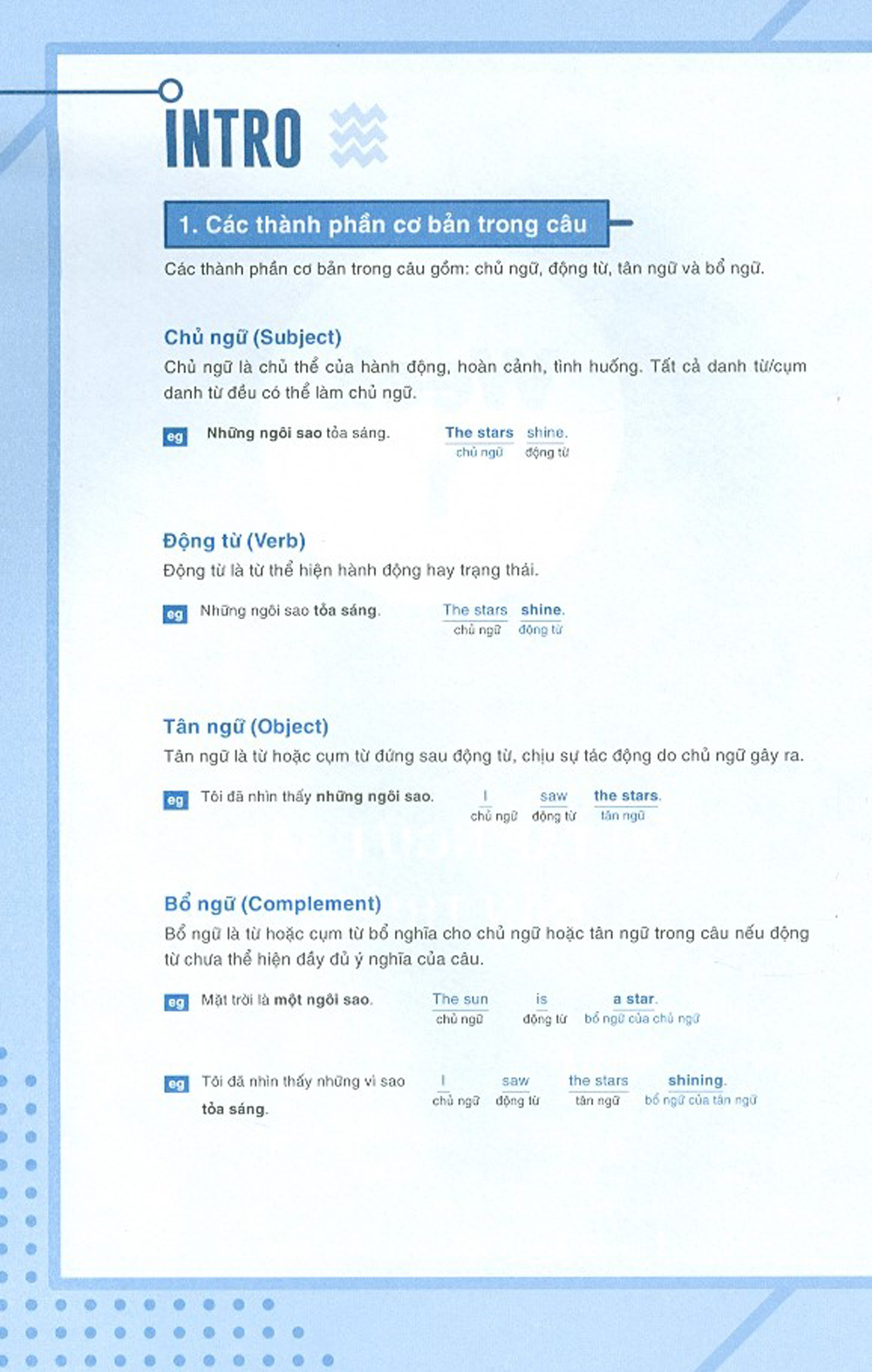 INTRO

1. Các thành phần cơ bản trong câu

Các thành phần cơ bản trong câu gồm: chủ ngữ, động từ, tân ngữ và bổ ngữ.

Chủ ngữ (Subject)

Chủ ngữ là chủ thể của hành động, hoàn cảnh, tình huống. Tất cả danh từ/cụm danh từ đều có thể làm chủ ngữ.

eg Những ngôi sao tỏa sáng. The stars shine.
chủ ngữ động từ

Động từ (Verb)

Động từ là từ thể hiện hành động hay trạng thái.

eg Những ngôi sao tỏa sáng. The stars shine.
chủ ngữ động từ

Tân ngữ (Object)

Tân ngữ là từ hoặc cụm từ đứng sau động từ, chịu sự tác động do chủ ngữ gây ra.

eg Tôi đã nhìn thấy những ngôi sao. I saw the stars.
chủ ngữ động từ tân ngữ

Bổ ngữ (Complement)

Bổ ngữ là từ hoặc cụm từ bổ nghĩa cho chủ ngữ hoặc tân ngữ trong câu nếu động từ chưa thể hiện đầy đủ ý nghĩa của câu.

eg Mặt trời là một ngôi sao. The sun is a star.
chủ ngữ động từ bổ ngữ của chủ ngữ

eg Tôi đã nhìn thấy những vì sao tỏa sáng. I saw the stars shining.
chủ ngữ động từ tân ngữ bổ ngữ của tân ngữ